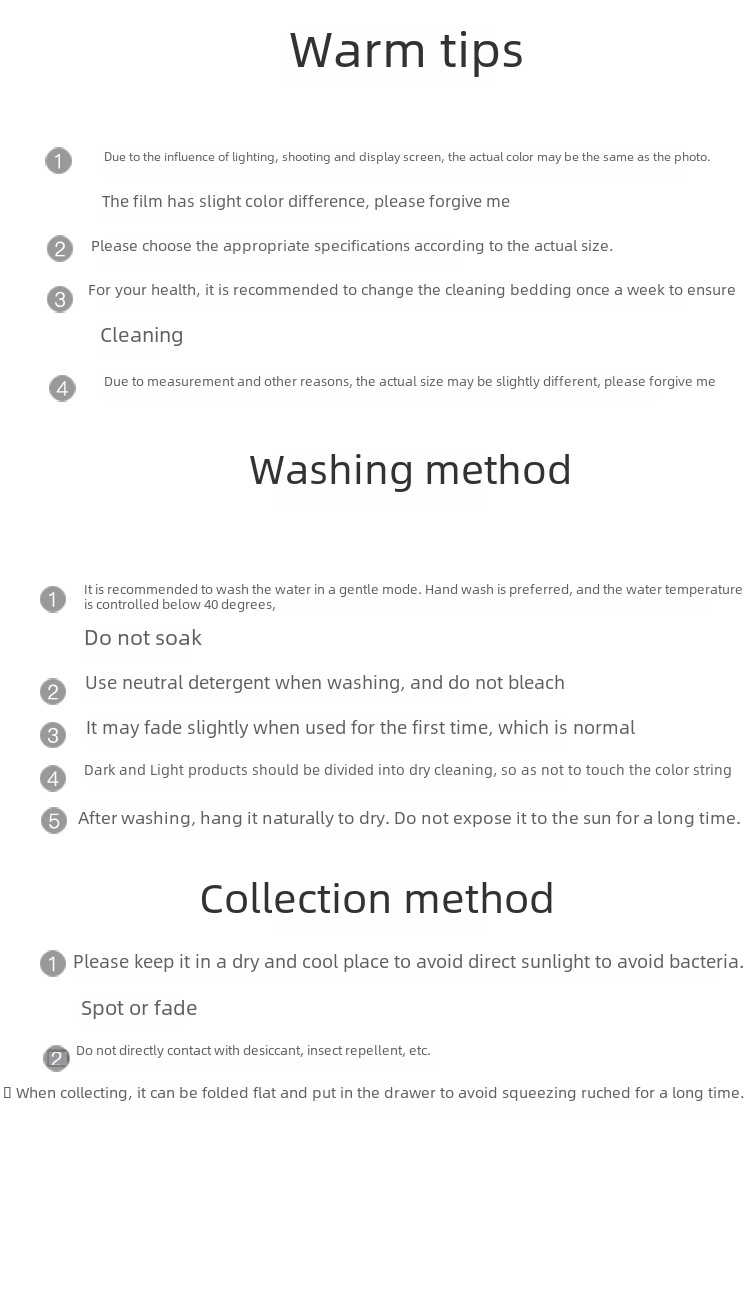 Warm tips

1 Due to the influence of lighting, shooting and display screen, the actual color may be the same as the photo.

The film has slight color difference, please forgive me

2 Please choose the appropriate specifications according to the actual size.

3 For your health, it is recommended to change the cleaning bedding once a week to ensure

Cleaning

4 Due to measurement and other reasons, the actual size may be slightly different, please forgive me

Washing method

1 It is recommended to wash the water in a gentle mode. Hand wash is preferred, and the water temperature is controlled below 40 degrees,

Do not soak

2 Use neutral detergent when washing, and do not bleach

3 It may fade slightly when used for the first time, which is normal

4 Dark and Light products should be divided into dry cleaning, so as not to touch the color string

5 After washing, hang it naturally to dry. Do not expose it to the sun for a long time.

Collection method

1 Please keep it in a dry and cool place to avoid direct sunlight to avoid bacteria.

Spot or fade

2 Do not directly contact with desiccant, insect repellent, etc.

▯ When collecting, it can be folded flat and put in the drawer to avoid squeezing ruched for a long time.